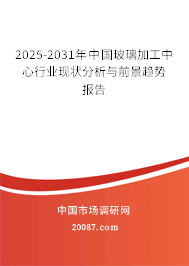 2025-2031年中国玻璃加工中心行业现状分析与前景趋势报告

中国市场调研网

20087.com